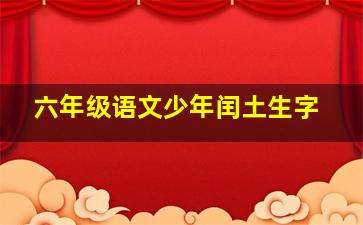 六年级语文少年闰土生字